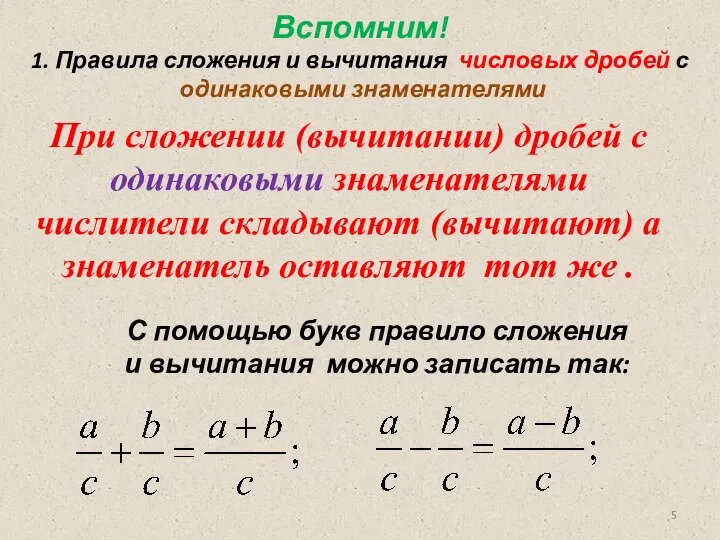 Вспомним!
1. Правила сложения и вычитания числовых дробей с одинаковыми знаменателями

При сложении (вычитании) дробей с одинаковыми знаменателями числители складывают (вычитают) а знаменатель оставляют тот же .

С помощью букв правило сложения и вычитания можно записать так:

$\frac{a}{c}+\frac{b}{c}=\frac{a+b}{c};$ $\frac{a}{c}-\frac{b}{c}=\frac{a-b}{c};$

5